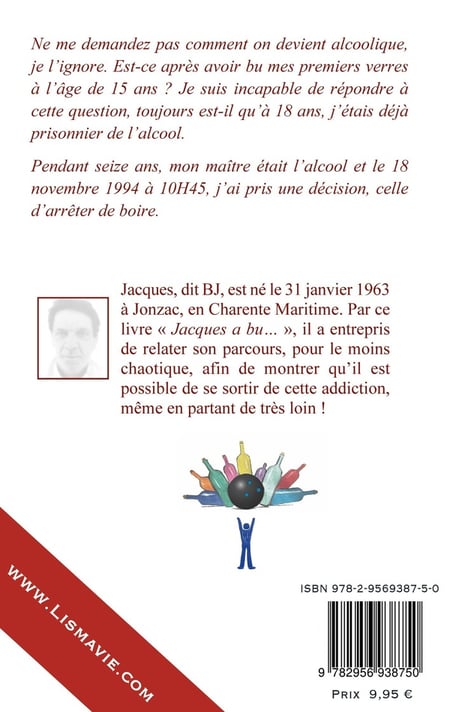 Ne me demandez pas comment on devient alcoolique, je l'ignore. Est-ce après avoir bu mes premiers verres à l'âge de 15 ans ? Je suis incapable de répondre à cette question, toujours est-il qu'à 18 ans, j'étais déjà prisonnier de l'alcool.

Pendant seize ans, mon maître était l'alcool et le 18 novembre 1994 à 10H45, j'ai pris une décision, celle d'arrêter de boire.

Jacques, dit BJ, est né le 31 janvier 1963 à Jonzac, en Charente Maritime. Par ce livre « Jacques a bu… », il a entrepris de relater son parcours, pour le moins chaotique, afin de montrer qu'il est possible de se sortir de cette addiction, même en partant de très loin !

WWW.LISMAVIE.COM

ISBN 978-2-9569387-5-0

9 782956 938750

PRIX 9,95 €